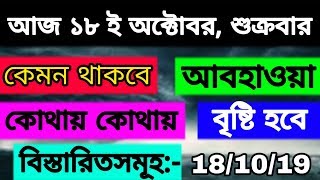 আজ ১৮ ই অক্টোবর, শুক্রবার

কেমন থাকবে আবহাওয়া

কোথায় কোথায় বৃষ্টি হবে

বিস্তারিতসমূহ:- 18/10/19